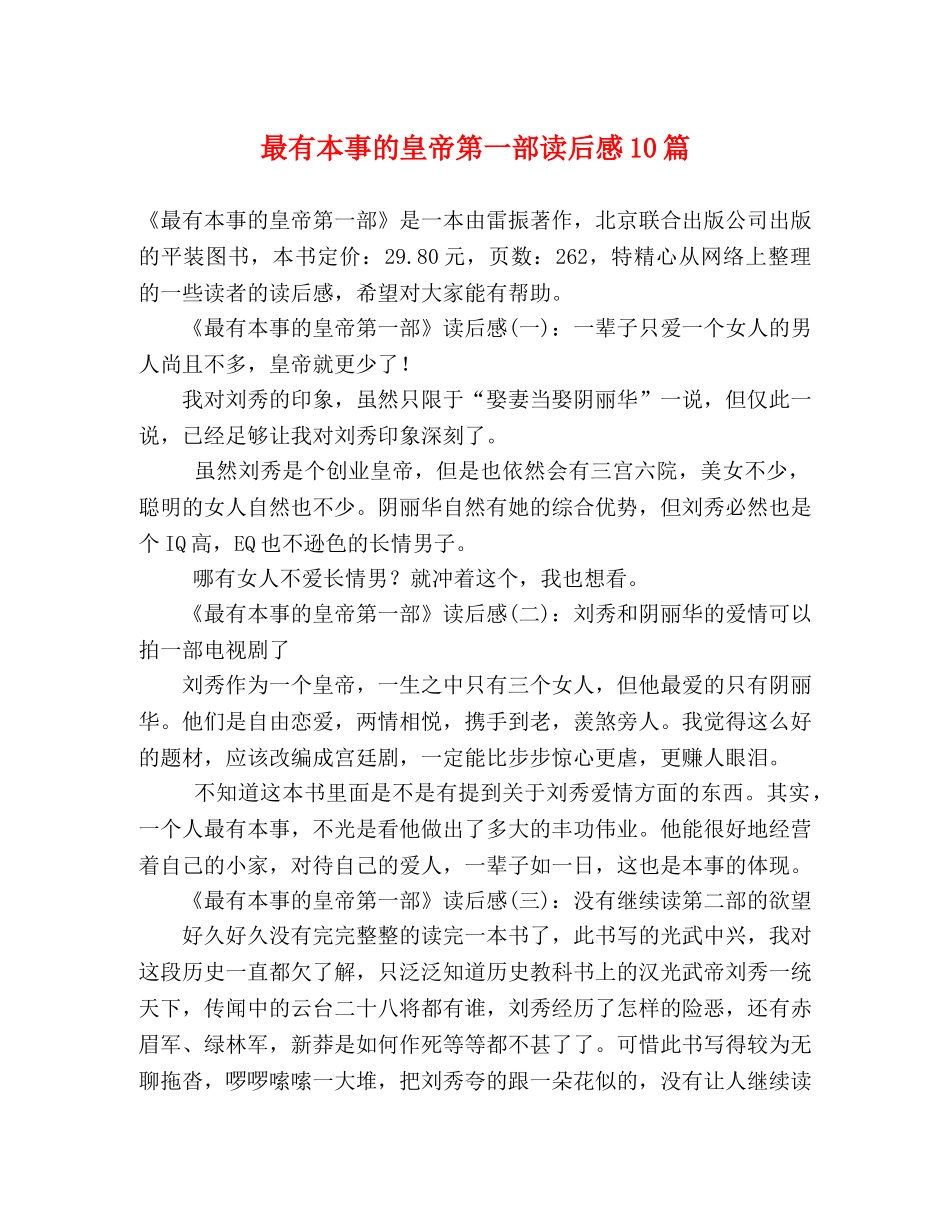 最有本事的皇帝第一部读后感10篇

《最有本事的皇帝第一部》是一本由雷振著作，北京联合出版公司出版的平装图书，本书定价：29.80元，页数：262，特精心从网络上整理的一些读者的读后感，希望对大家能有帮助。

《最有本事的皇帝第一部》读后感(一)：一辈子只爱一个女人的男人尚且不多，皇帝就更少了！

我对刘秀的印象，虽然只限于“娶妻当娶阴丽华”一说，但仅此一说，已经足够让我对刘秀印象深刻了。

虽然刘秀是个创业皇帝，但是也依然会有三宫六院，美女不少，聪明的女人自然也不少。阴丽华自然有她的综合优势，但刘秀必然也是个IQ高，EQ也不逊色的长情男子。

哪有女人不爱长情男？就冲着这个，我也想看。

《最有本事的皇帝第一部》读后感(二)：刘秀和阴丽华的爱情可以拍一部电视剧了

刘秀作为一个皇帝，一生之中只有三个女人，但他最爱的只有阴丽华。他们是自由恋爱，两情相悦，携手到老，羡煞旁人。我觉得这么好的题材，应该改编成宫廷剧，一定能比步步惊心更虐，更赚人眼泪。

不知道这本书里面是不是有提到关于刘秀爱情方面的东西。其实，一个人最有本事，不光是看他做出了多大的丰功伟业。他能很好地经营着自己的小家，对待自己的爱人，一辈子如一日，这也是本事的体现。

《最有本事的皇帝第一部》读后感(三)：没有继续读第二部的欲望

好久好久没有完完整整的读完一本书了，此书写的光武中兴，我对这段历史一直都欠了解，只泛泛知道历史教科书上的汉光武帝刘秀一统天下，传闻中的云台二十八将都有谁，刘秀经历了怎样的险恶，还有赤眉军、绿林军，新莽是如何作死等等都不甚了了。可惜此书写得较为无聊拖沓，啰啰嗦嗦一大堆，把刘秀夸的跟一朵花似的，没有让人继续读